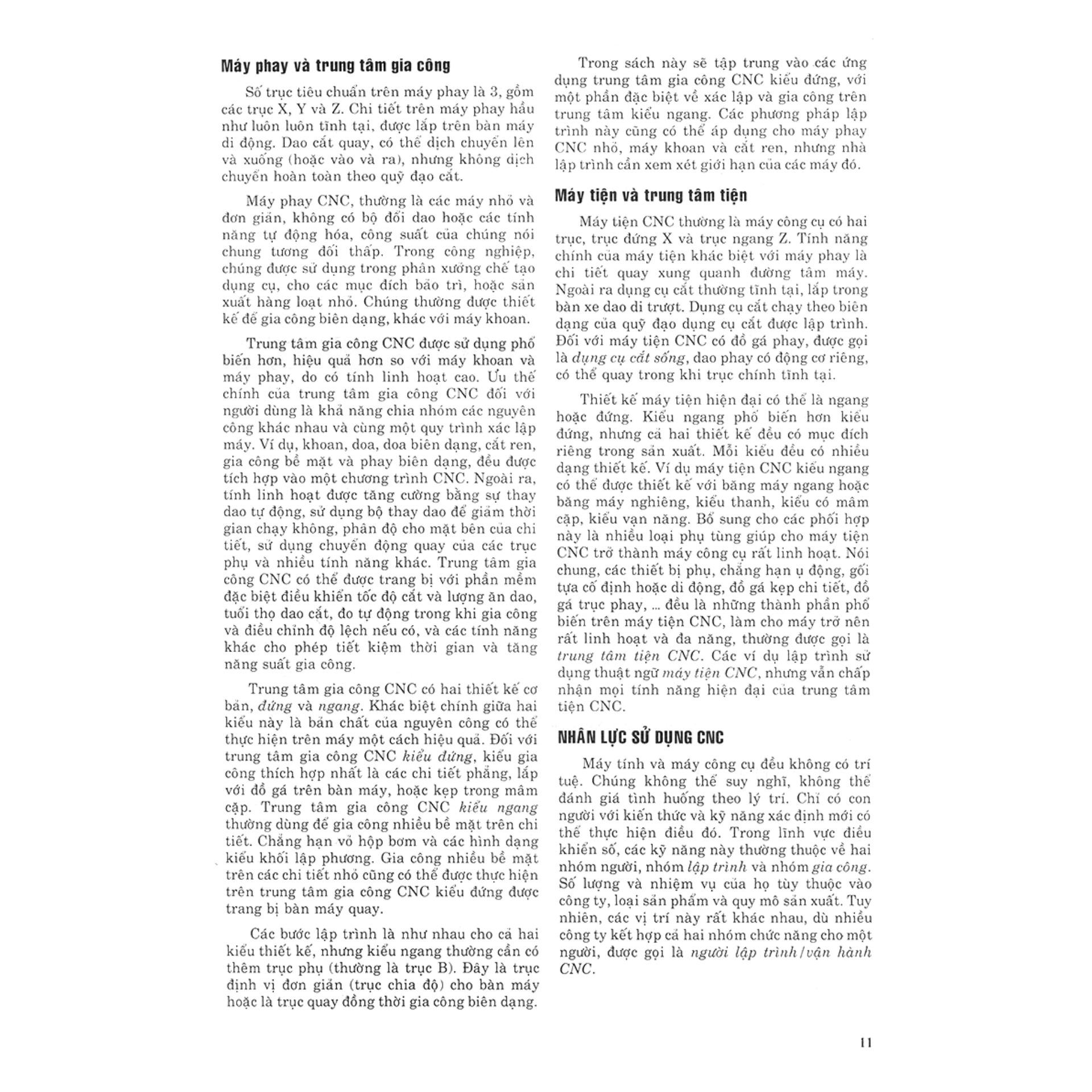 Máy phay và trung tâm gia công

Số trục tiêu chuẩn trên máy phay là 3, gồm các trục X, Y và Z. Chi tiết trên máy phay hầu như luôn luôn tĩnh tại, được lắp trên bàn máy di động. Dao cắt quay, có thể dịch chuyển lên và xuống (hoặc vào và ra), nhưng không dịch chuyển hoàn toàn theo quỹ đạo cắt.

Máy phay CNC, thường là các máy nhỏ và đơn giản, không có bộ đổi dao hoặc các tính năng tự động hóa, công suất của chúng nói chung tương đối thấp. Trong công nghiệp, chúng được sử dụng trong phân xưởng chế tạo dụng cụ, cho các mục đích bảo trì, hoặc sản xuất hàng loạt nhỏ. Chúng thường được thiết kế để gia công biên dạng, khác với máy khoan.

Trung tâm gia công CNC được sử dụng phổ biến hơn, hiệu quả hơn so với máy khoan và máy phay, do có tính linh hoạt cao. Ưu thế chính của trung tâm gia công CNC đối với người dùng là khả năng chia nhóm các nguyên công khác nhau và cùng một quy trình xác lập máy. Ví dụ, khoan, doa, doa biên dạng, cắt ren, gia công bề mặt và phay biên dạng, đều được tích hợp vào một chương trình CNC. Ngoài ra, tính linh hoạt được tăng cường bằng sự thay dao tự động, sử dụng bộ thay dao để giảm thời gian chạy không, phân độ cho mặt bên của chi tiết, sử dụng chuyển động quay của các trục phụ và nhiều tính năng khác. Trung tâm gia công CNC có thể được trang bị với phần mềm đặc biệt điều khiển tốc độ cắt và lượng ăn dao, tuổi thọ dao cắt, đo tự động trong khi gia công và điều chỉnh độ lệch nếu có, và các tính năng khác cho phép tiết kiệm thời gian và tăng năng suất gia công.

Trung tâm gia công CNC có hai thiết kế cơ bản, đứng và ngang. Khác biệt chính giữa hai kiểu này là bản chất của nguyên công có thể thực hiện trên máy một cách hiệu quả. Đối với trung tâm gia công CNC kiểu đứng, kiểu gia công thích hợp nhất là các chi tiết phẳng, lắp với đồ gá trên bàn máy, hoặc kẹp trong mâm cặp. Trung tâm gia công CNC kiểu ngang thường dùng để gia công nhiều bề mặt trên chi tiết. Chẳng hạn vỏ hộp bơm và các hình dạng kiểu khối lập phương. Gia công nhiều bề mặt trên các chi tiết nhỏ cũng có thể được thực hiện trên trung tâm gia công CNC kiểu đứng được trang bị bàn máy quay.

Các bước lập trình là như nhau cho cả hai kiểu thiết kế, nhưng kiểu ngang thường cần có thêm trục phụ (thường là trục B). Đây là trục định vị đơn giản (trục chia độ) cho bàn máy hoặc là trục quay đồng thời gia công biên dạng.

Trong sách này sẽ tập trung vào các ứng dụng trung tâm gia công CNC kiểu đứng, với một phần đặc biệt về xác lập và gia công trên trung tâm kiểu ngang. Các phương pháp lập trình này cũng có thể áp dụng cho máy phay CNC nhỏ, máy khoan và cắt ren, nhưng nhà lập trình cần xem xét giới hạn của các máy đó.

Máy tiện và trung tâm tiện

Máy tiện CNC thường là máy công cụ có hai trục, trục đứng X và trục ngang Z. Tính năng chính của máy tiện khác biệt với máy phay là chi tiết quay xung quanh đường tâm máy. Ngoài ra dụng cụ cắt thường tĩnh tại, lắp trong bàn xe dao di trượt. Dụng cụ cắt chạy theo biên dạng của quỹ đạo dụng cụ cắt được lập trình. Đối với máy tiện CNC có đồ gá phay, được gọi là dụng cụ cắt sống, dao phay có động cơ riêng, có thể quay trong khi trục chính tĩnh tại.

Thiết kế máy tiện hiện đại có thể là ngang hoặc đứng. Kiểu ngang phổ biến hơn kiểu đứng, nhưng cả hai thiết kế đều có mục đích riêng trong sản xuất. Mỗi kiểu đều có nhiều dạng thiết kế. Ví dụ máy tiện CNC kiểu ngang có thể được thiết kế với băng máy ngang hoặc băng máy nghiêng, kiểu thanh, kiểu có mâm cặp, kiểu vạn năng. Bổ sung cho các phối hợp này là nhiều loại phụ tùng giúp cho máy tiện CNC trở thành máy công cụ rất linh hoạt. Nói chung, các thiết bị phụ, chẳng hạn ụ động, gối tựa cố định hoặc di động, đồ gá kẹp chi tiết, đồ gá trục phay, ... đều là những thành phần phổ biến trên máy tiện CNC, làm cho máy trở nên rất linh hoạt và đa năng, thường được gọi là trung tâm tiện CNC. Các ví dụ lập trình sử dụng thuật ngữ máy tiện CNC, nhưng vẫn chấp nhận mọi tính năng hiện đại của trung tâm tiện CNC.

NHÂN LỰC SỬ DỤNG CNC

Máy tính và máy công cụ đều không có trí tuệ. Chúng không thể suy nghĩ, không thể đánh giá tình huống theo lý trí. Chỉ có con người với kiến thức và kỹ năng xác định mới có thể thực hiện điều đó. Trong lĩnh vực điều khiển số, các kỹ năng này thường thuộc về hai nhóm người, nhóm lập trình và nhóm gia công. Số lượng và nhiệm vụ của họ tùy thuộc vào công ty, loại sản phẩm và quy mô sản xuất. Tuy nhiên, các vị trí này rất khác nhau, dù nhiều công ty kết hợp cả hai nhóm chức năng cho một người, được gọi là người lập trình/vận hành CNC.

11